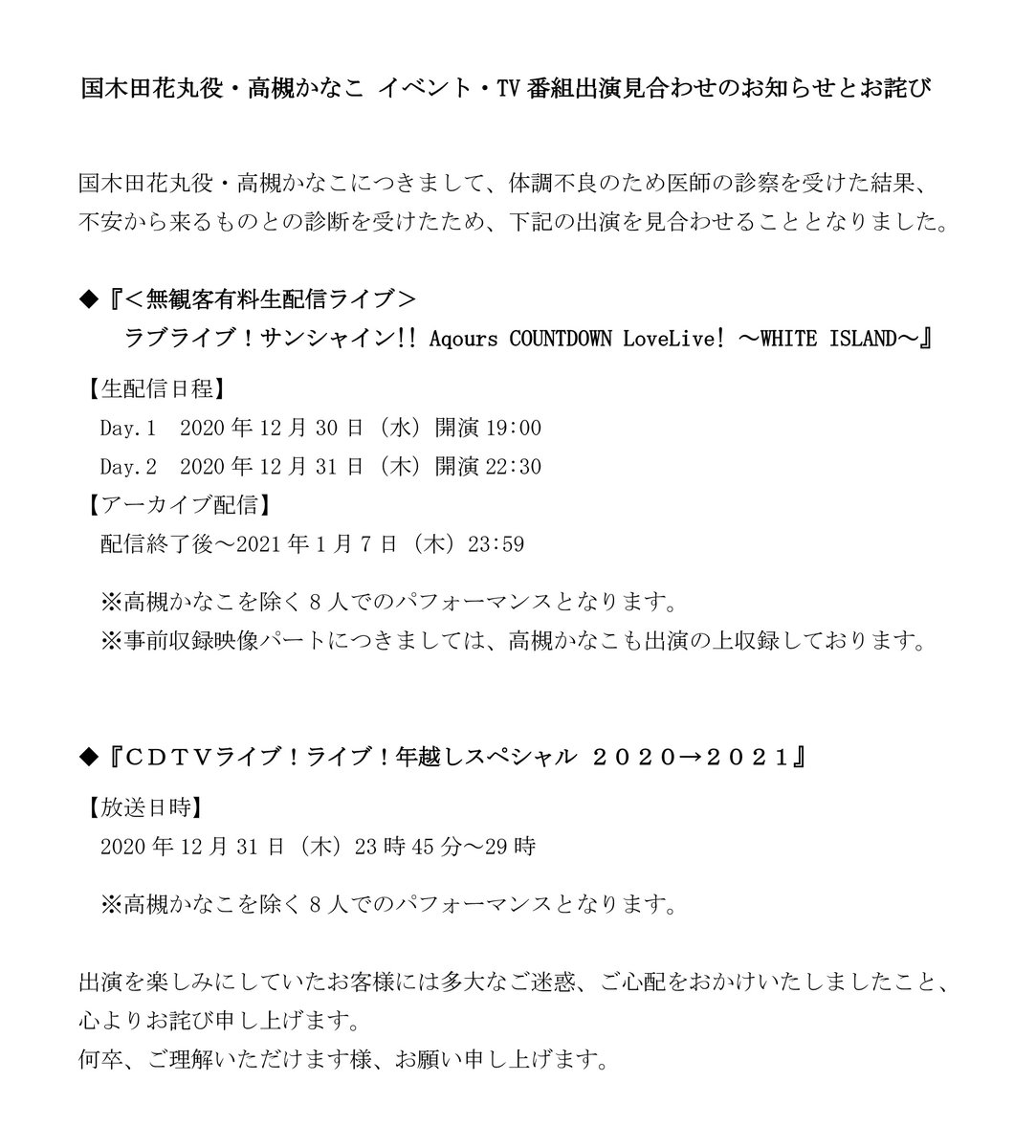 国木田花丸役・高槻かなこ イベント・TV 番組出演見合わせのお知らせとお詫び

国木田花丸役・高槻かなこにつきまして、体調不良のため医師の診察を受けた結果、不安から来るものとの診断を受けたため、下記の出演を見合わせることとなりました。

◆『＜無観客有料生配信ライブ＞
ラブライブ！サンシャイン!! Aqours COUNTDOWN LoveLive! ～WHITE ISLAND～』

【生配信日程】
Day.1　2020 年 12 月 30 日（水）開演 19:00
Day.2　2020 年 12 月 31 日（木）開演 22:30
【アーカイブ配信】
配信終了後～2021 年 1 月 7 日（木）23:59

※高槻かなこを除く 8 人でのパフォーマンスとなります。
※事前収録映像パートにつきましては、高槻かなこも出演の上収録しております。

◆『ＣＤＴＶライブ！ライブ！年越しスペシャル ２０２０→２０２１』

【放送日時】
2020 年 12 月 31 日（木）23 時 45 分～29 時

※高槻かなこを除く 8 人でのパフォーマンスとなります。

出演を楽しみにしていたお客様には多大なご迷惑、ご心配をおかけいたしましたこと、心よりお詫び申し上げます。
何卒、ご理解いただけます様、お願い申し上げます。